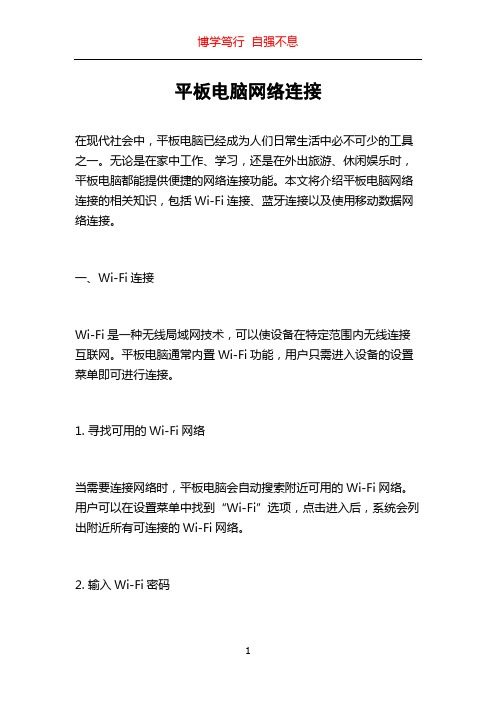 博学笃行 自强不息

平板电脑网络连接

在现代社会中，平板电脑已经成为人们日常生活中必不可少的工具之一。无论是在家中工作、学习，还是在外出旅游、休闲娱乐时，平板电脑都能提供便捷的网络连接功能。本文将介绍平板电脑网络连接的相关知识，包括 Wi-Fi 连接、蓝牙连接以及使用移动数据网络连接。

一、Wi-Fi 连接

Wi-Fi 是一种无线局域网技术，可以使设备在特定范围内无线连接互联网。平板电脑通常内置 Wi-Fi 功能，用户只需进入设备的设置菜单即可进行连接。

1. 寻找可用的 Wi-Fi 网络

当需要连接网络时，平板电脑会自动搜索附近可用的 Wi-Fi 网络。用户可以在设置菜单中找到“Wi-Fi”选项，点击进入后，系统会列出附近所有可连接的 Wi-Fi 网络。

2. 输入 Wi-Fi 密码

1